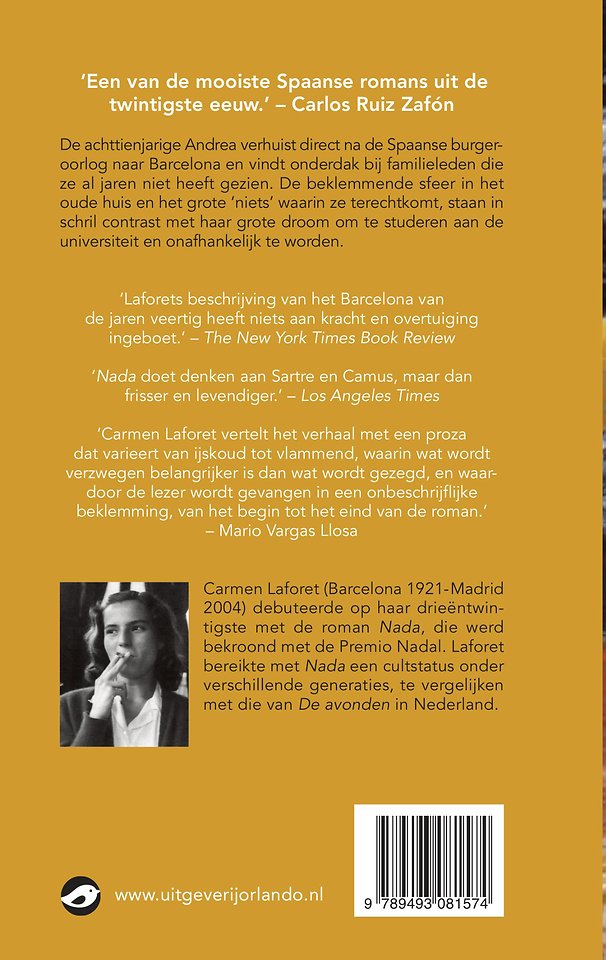 'Een van de mooiste Spaanse romans uit de twintigste eeuw.' – Carlos Ruiz Zafón

De achttienjarige Andrea verhuist direct na de Spaanse burgeroorlog naar Barcelona en vindt onderdak bij familieleden die ze al jaren niet heeft gezien. De beklemmende sfeer in het oude huis en het grote 'niets' waarin ze terechtkomt, staan in schril contrast met haar grote droom om te studeren aan de universiteit en onafhankelijk te worden.

'Laforets beschrijving van het Barcelona van de jaren veertig heeft niets aan kracht en overtuiging ingeboet.' – The New York Times Book Review

'Nada doet denken aan Sartre en Camus, maar dan frisser en levendiger.' – Los Angeles Times

'Carmen Laforet vertelt het verhaal met een proza dat varieert van ijskoud tot vlammend, waarin wat wordt verzwegen belangrijker is dan wat wordt gezegd, en waardoor de lezer wordt gevangen in een onbeschrijflijke beklemming, van het begin tot het eind van de roman.' – Mario Vargas Llosa

Carmen Laforet (Barcelona 1921-Madrid 2004) debuteerde op haar drieëntwintigste met de roman Nada, die werd bekroond met de Premio Nadal. Laforet bereikte met Nada een cultstatus onder verschillende generaties, te vergelijken met die van De avonden in Nederland.

www.uitgeverijorlando.nl

9 789493 081574